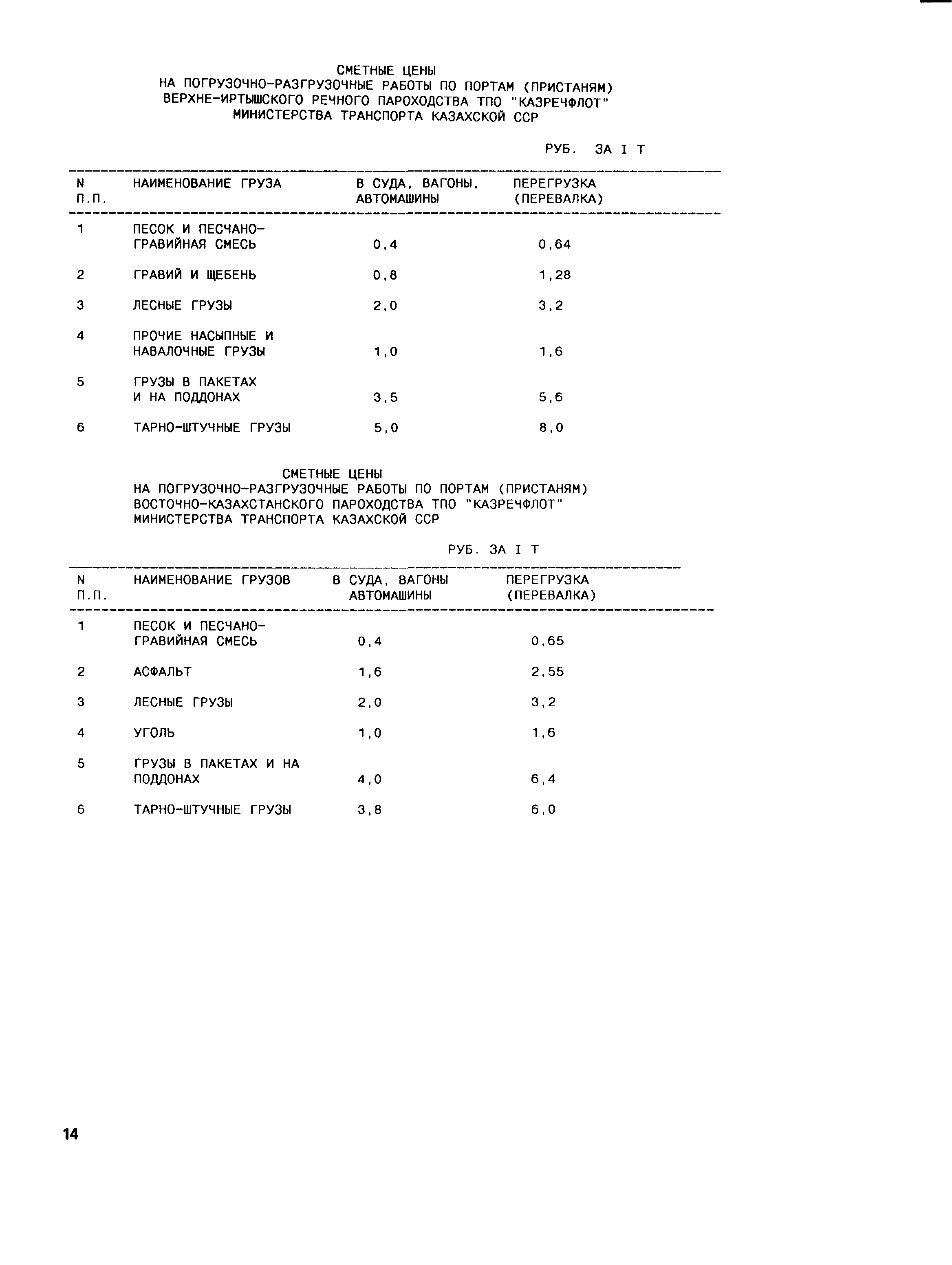 СМЕТНЫЕ ЦЕНЫ
НА ПОГРУЗОЧНО-РАЗГРУЗОЧНЫЕ РАБОТЫ ПО ПОРТАМ (ПРИСТАНЯМ)
ВЕРХНЕ-ИРТЫШСКОГО РЕЧНОГО ПАРОХОДСТВА ТПО "КАЗРЕЧФЛОТ"
МИНИСТЕРСТВА ТРАНСПОРТА КАЗАХСКОЙ ССР

РУБ. ЗА I Т

| N П.П. | НАИМЕНОВАНИЕ ГРУЗА | В СУДА, ВАГОНЫ, АВТОМАШИНЫ | ПЕРЕГРУЗКА (ПЕРЕВАЛКА) |
|---|---|---|---|
| 1 | ПЕСОК И ПЕСЧАНО-ГРАВИЙНАЯ СМЕСЬ | 0,4 | 0,64 |
| 2 | ГРАВИЙ И ЩЕБЕНЬ | 0,8 | 1,28 |
| 3 | ЛЕСНЫЕ ГРУЗЫ | 2,0 | 3,2 |
| 4 | ПРОЧИЕ НАСЫПНЫЕ И НАВАЛОЧНЫЕ ГРУЗЫ | 1,0 | 1,6 |
| 5 | ГРУЗЫ В ПАКЕТАХ И НА ПОДДОНАХ | 3,5 | 5,6 |
| 6 | ТАРНО-ШТУЧНЫЕ ГРУЗЫ | 5,0 | 8,0 |

СМЕТНЫЕ ЦЕНЫ
НА ПОГРУЗОЧНО-РАЗГРУЗОЧНЫЕ РАБОТЫ ПО ПОРТАМ (ПРИСТАНЯМ)
ВОСТОЧНО-КАЗАХСТАНСКОГО ПАРОХОДСТВА ТПО "КАЗРЕЧФЛОТ"
МИНИСТЕРСТВА ТРАНСПОРТА КАЗАХСКОЙ ССР

РУБ. ЗА I Т

| N П.П. | НАИМЕНОВАНИЕ ГРУЗОВ | В СУДА, ВАГОНЫ АВТОМАШИНЫ | ПЕРЕГРУЗКА (ПЕРЕВАЛКА) |
|---|---|---|---|
| 1 | ПЕСОК И ПЕСЧАНО-ГРАВИЙНАЯ СМЕСЬ | 0,4 | 0,65 |
| 2 | АСФАЛЬТ | 1,6 | 2,55 |
| 3 | ЛЕСНЫЕ ГРУЗЫ | 2,0 | 3,2 |
| 4 | УГОЛЬ | 1,0 | 1,6 |
| 5 | ГРУЗЫ В ПАКЕТАХ И НА ПОДДОНАХ | 4,0 | 6,4 |
| 6 | ТАРНО-ШТУЧНЫЕ ГРУЗЫ | 3,8 | 6,0 |

14